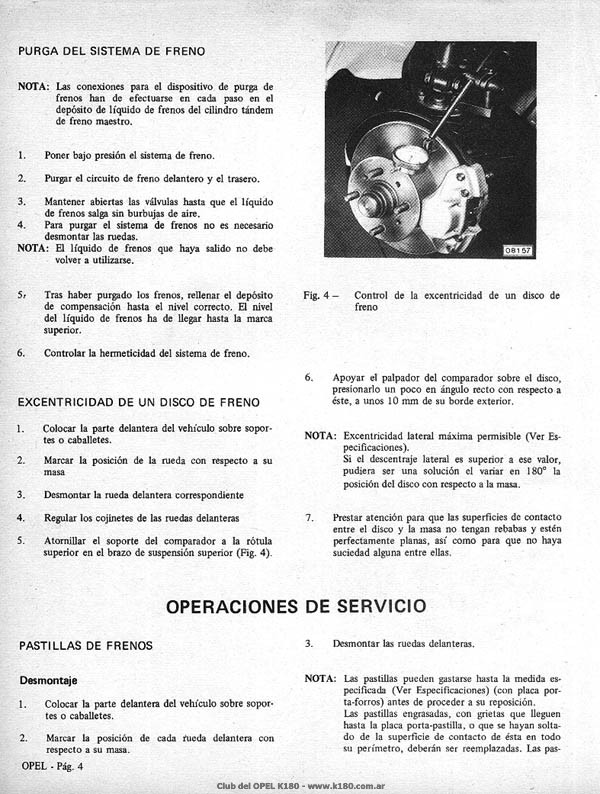 PURGA DEL SISTEMA DE FRENO

NOTA: Las conexiones para el dispositivo de purga de frenos han de efectuarse en cada paso en el depósito de líquido de frenos del cilindro tándem de freno maestro.

1. Poner bajo presión el sistema de freno.

2. Purgar el circuito de freno delantero y el trasero.

3. Mantener abiertas las válvulas hasta que el líquido de frenos salga sin burbujas de aire.
4. Para purgar el sistema de frenos no es necesario desmontar las ruedas.
NOTA: El líquido de frenos que haya salido no debe volver a utilizarse.

5. Tras haber purgado los frenos, rellenar el depósito de compensación hasta el nivel correcto. El nivel del líquido de frenos ha de llegar hasta la marca superior.

6. Controlar la hermeticidad del sistema de freno.

EXCENTRICIDAD DE UN DISCO DE FRENO

1. Colocar la parte delantera del vehículo sobre soportes o caballetes.

2. Marcar la posición de la rueda con respecto a su masa

3. Desmontar la rueda delantera correspondiente

4. Regular los cojinetes de las ruedas delanteras

5. Atornillar el soporte del comparador a la rótula superior en el brazo de suspensión superior (Fig. 4).

08157

Fig. 4 — Control de la excentricidad de un disco de freno

6. Apoyar el palpador del comparador sobre el disco, presionarlo un poco en ángulo recto con respecto a éste, a unos 10 mm de su borde exterior.

NOTA: Excentricidad lateral máxima permisible (Ver Especificaciones).
Si el descentraje lateral es superior a ese valor, pudiera ser una solución el variar en 180° la posición del disco con respecto a la masa.

7. Prestar atención para que las superficies de contacto entre el disco y la masa no tengan rebabas y estén perfectamente planas, así como para que no haya suciedad alguna entre ellas.

OPERACIONES DE SERVICIO

PASTILLAS DE FRENOS

Desmontaje

1. Colocar la parte delantera del vehículo sobre soportes o caballetes.

2. Marcar la posición de cada rueda delantera con respecto a su masa.

3. Desmontar las ruedas delanteras.

NOTA: Las pastillas pueden gastarse hasta la medida especificada (Ver Especificaciones) (con placa porta-forros) antes de proceder a su reposición.
Las pastillas engrasadas, con grietas que lleguen hasta la placa porta-pastilla, o que se hayan soltado de la superficie de contacto de ésta en todo su perímetro, deberán ser reemplazadas. Las pas-

OPEL - Pág. 4

Club del OPEL K180 - www.k180.com.ar